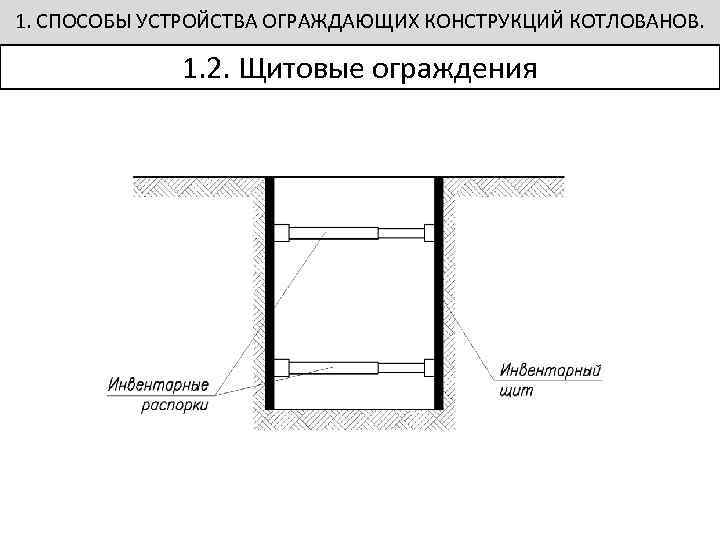 1. СПОСОБЫ УСТРОЙСТВА ОГРАЖДАЮЩИХ КОНСТРУКЦИЙ КОТЛОВАНОВ.

1.2. Щитовые ограждения

Инвентарные распорки

Инвентарный щит